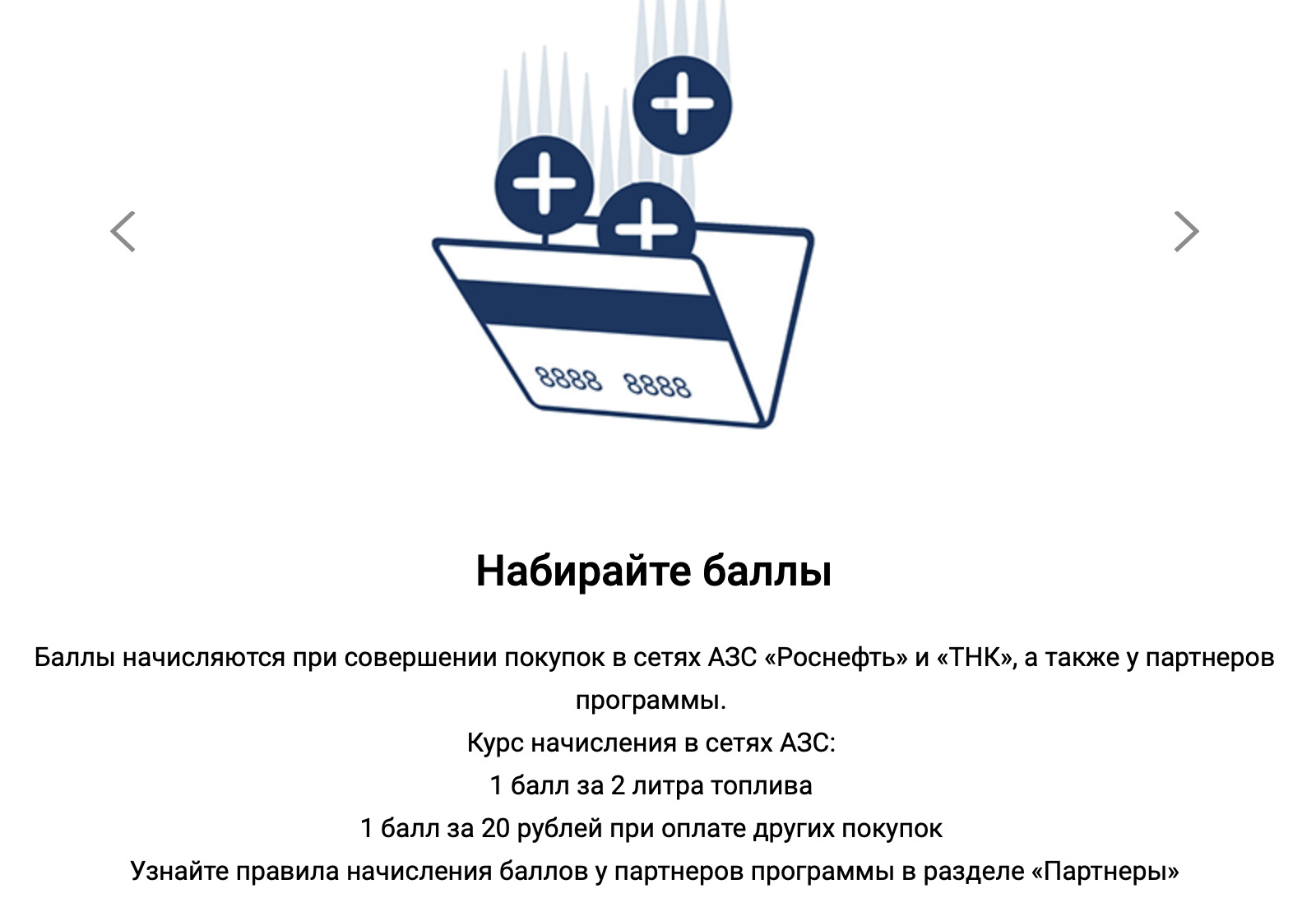 8888 8888

Набирайте баллы

Баллы начисляются при совершении покупок в сетях АЗС «Роснефть» и «ТНК», а также у партнеров программы.
Курс начисления в сетях АЗС:
1 балл за 2 литра топлива
1 балл за 20 рублей при оплате других покупок
Узнайте правила начисления баллов у партнеров программы в разделе «Партнеры»